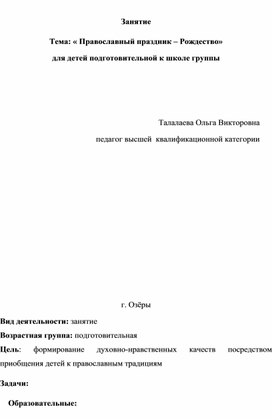 Занятие

Тема: « Православный праздник – Рождество»

для детей подготовительной к школе группы

Талалаева Ольга Викторовна

педагог высшей квалификационной категории

г. Озёры

Вид деятельности: занятие

Возрастная группа: подготовительная

Цель: формирование духовно-нравственных качеств посредством приобщения детей к православным традициям

Задачи:

Образовательные: